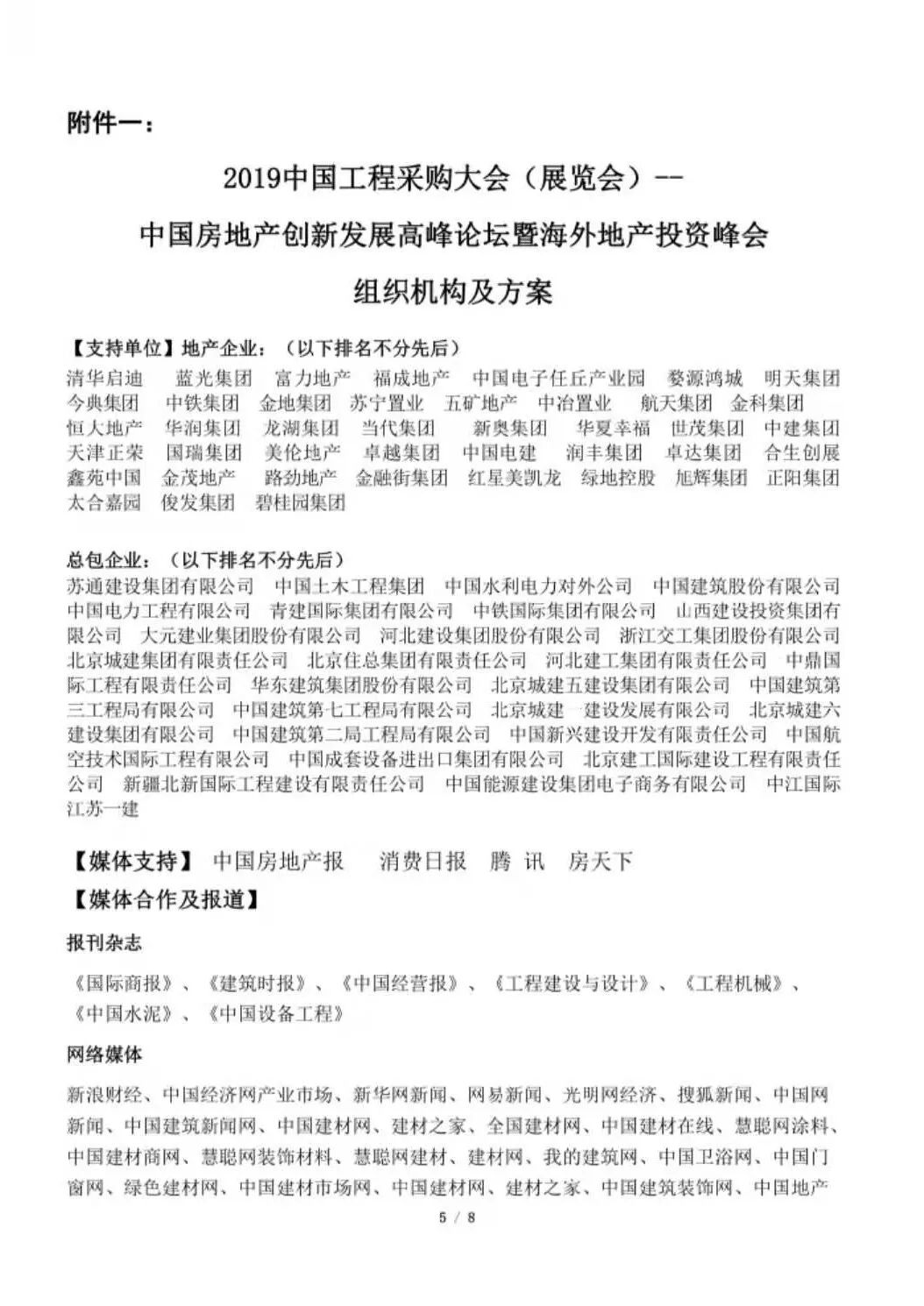 附件一：

2019中国工程采购大会（展览会）--

中国房地产创新发展高峰论坛暨海外地产投资峰会

组织机构及方案

【支持单位】地产企业：（以下排名不分先后）

清华启迪 蓝光集团 富力地产 福成地产 中国电子任丘产业园 婺源鸿城 明天集团 今典集团 中铁集团 金地集团 苏宁置业 五矿地产 中冶置业 航天集团 金科集团 恒大地产 华润集团 龙湖集团 当代集团 新奥集团 华夏幸福 世茂集团 中建集团 天津正荣 国瑞集团 美伦地产 卓越集团 中国电建 润丰集团 卓达集团 合生创展 鑫苑中国 金茂地产 路劲地产 金融街集团 红星美凯龙 绿地控股 旭辉集团 正阳集团 太合嘉园 俊发集团 碧桂园集团

总包企业：（以下排名不分先后）

苏通建设集团有限公司 中国土木工程集团 中国水利电力对外公司 中国建筑股份有限公司 中国电力工程有限公司 青建国际集团有限公司 中铁国际集团有限公司 山西建设投资集团有限公司 大元建业集团股份有限公司 河北建设集团股份有限公司 浙江交工集团股份有限公司 北京城建集团有限责任公司 北京住总集团有限责任公司 河北建工集团有限责任公司 中鼎国际工程有限责任公司 华东建筑集团股份有限公司 北京城建五建设集团有限公司 中国建筑第三工程局有限公司 中国建筑第七工程局有限公司 北京城建一建设发展有限公司 北京城建六建设集团有限公司 中国建筑第二局工程局有限公司 中国新兴建设开发有限责任公司 中国航空技术国际工程有限公司 中国成套设备进出口集团有限公司 北京建工国际建设工程有限责任公司 新疆北新国际工程建设有限责任公司 中国能源建设集团电子商务有限公司 中江国际 江苏一建

【媒体支持】 中国房地产报 消费日报 腾 讯 房天下

【媒体合作及报道】

报刊杂志

《国际商报》、《建筑时报》、《中国经营报》、《工程建设与设计》、《工程机械》、《中国水泥》、《中国设备工程》

网络媒体

新浪财经、中国经济网产业市场、新华网新闻、网易新闻、光明网经济、搜狐新闻、中国网新闻、中国建筑新闻网、中国建材网、建材之家、全国建材网、中国建材在线、慧聪网涂料、中国建材商网、慧聪网装饰材料、慧聪网建材、建材网、我的建筑网、中国卫浴网、中国门窗网、绿色建材网、中国建材市场网、中国建材网、建材之家、中国建筑装饰网、中国地产

5 / 8